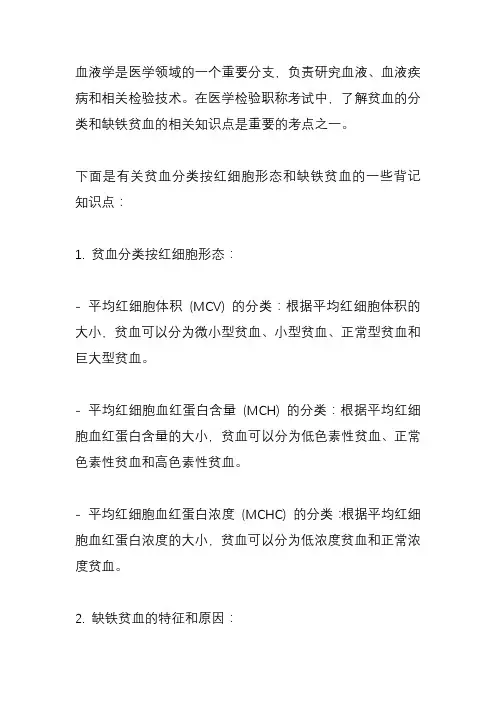 血液学是医学领域的一个重要分支，负责研究血液、血液疾病和相关检验技术。在医学检验职称考试中，了解贫血的分类和缺铁贫血的相关知识点是重要的考点之一。

下面是有关贫血分类按红细胞形态和缺铁贫血的一些背记知识点：

1. 贫血分类按红细胞形态：

- 平均红细胞体积（MCV）的分类：根据平均红细胞体积的大小，贫血可以分为微小型贫血、小型贫血、正常型贫血和巨大型贫血。

- 平均红细胞血红蛋白含量（MCH）的分类：根据平均红细胞血红蛋白含量的大小，贫血可以分为低色素性贫血、正常色素性贫血和高色素性贫血。

- 平均红细胞血红蛋白浓度（MCHC）的分类：根据平均红细胞血红蛋白浓度的大小，贫血可以分为低浓度贫血和正常浓度贫血。

2. 缺铁贫血的特征和原因：